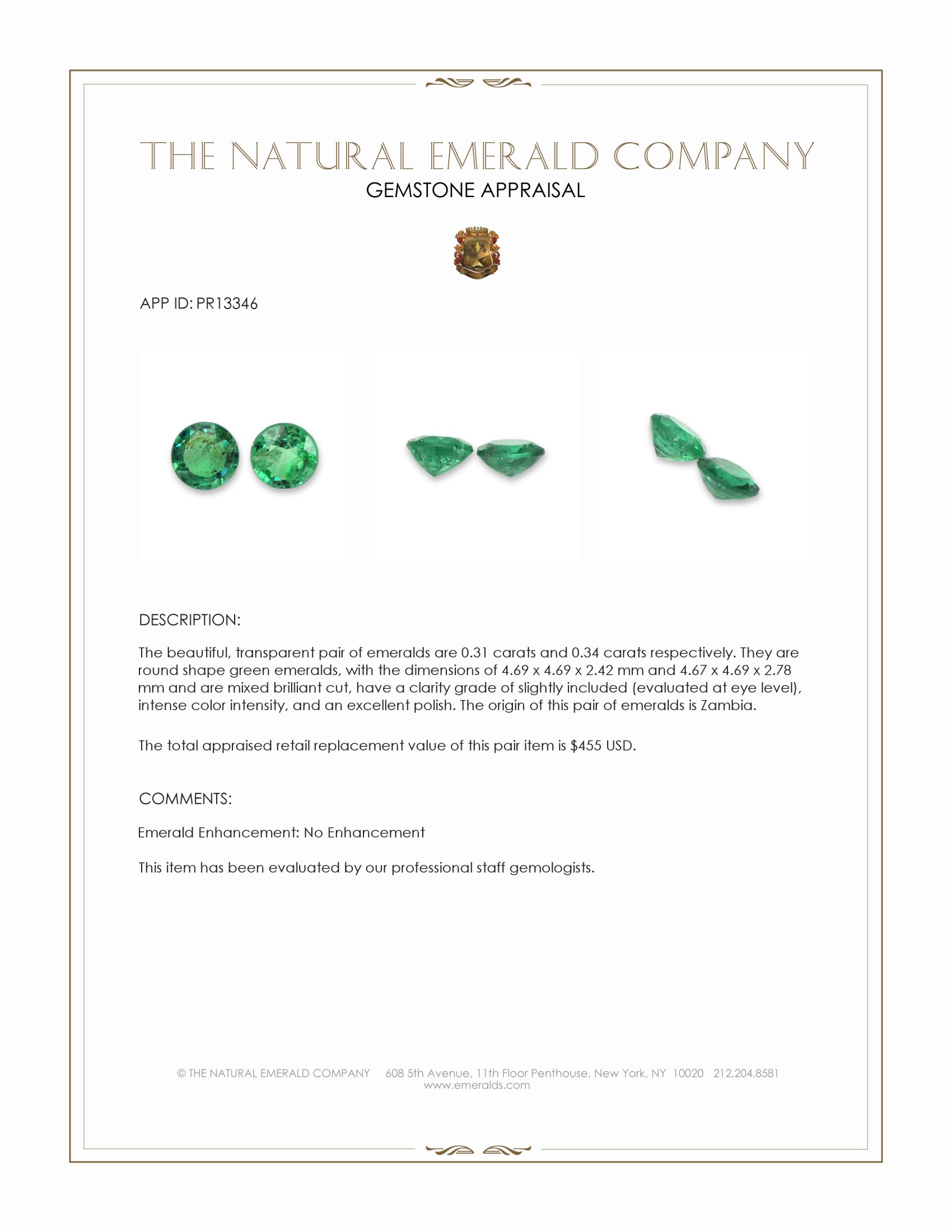 THE NATURAL EMERALD COMPANY
GEMSTONE APPRAISAL

APP ID: PR13346

DESCRIPTION:

The beautiful, transparent pair of emeralds are 0.31 carats and 0.34 carats respectively. They are round shape green emeralds, with the dimensions of 4.69 x 4.69 x 2.42 mm and 4.67 x 4.69 x 2.78 mm and are mixed brilliant cut, have a clarity grade of slightly included (evaluated at eye level), intense color intensity, and an excellent polish. The origin of this pair of emeralds is Zambia.

The total appraised retail replacement value of this pair item is $455 USD.

COMMENTS:

Emerald Enhancement: No Enhancement

This item has been evaluated by our professional staff gemologists.

© THE NATURAL EMERALD COMPANY 608 5th Avenue, 11th Floor Penthouse, New York, NY 10020 212.204.8581
www.emeralds.com